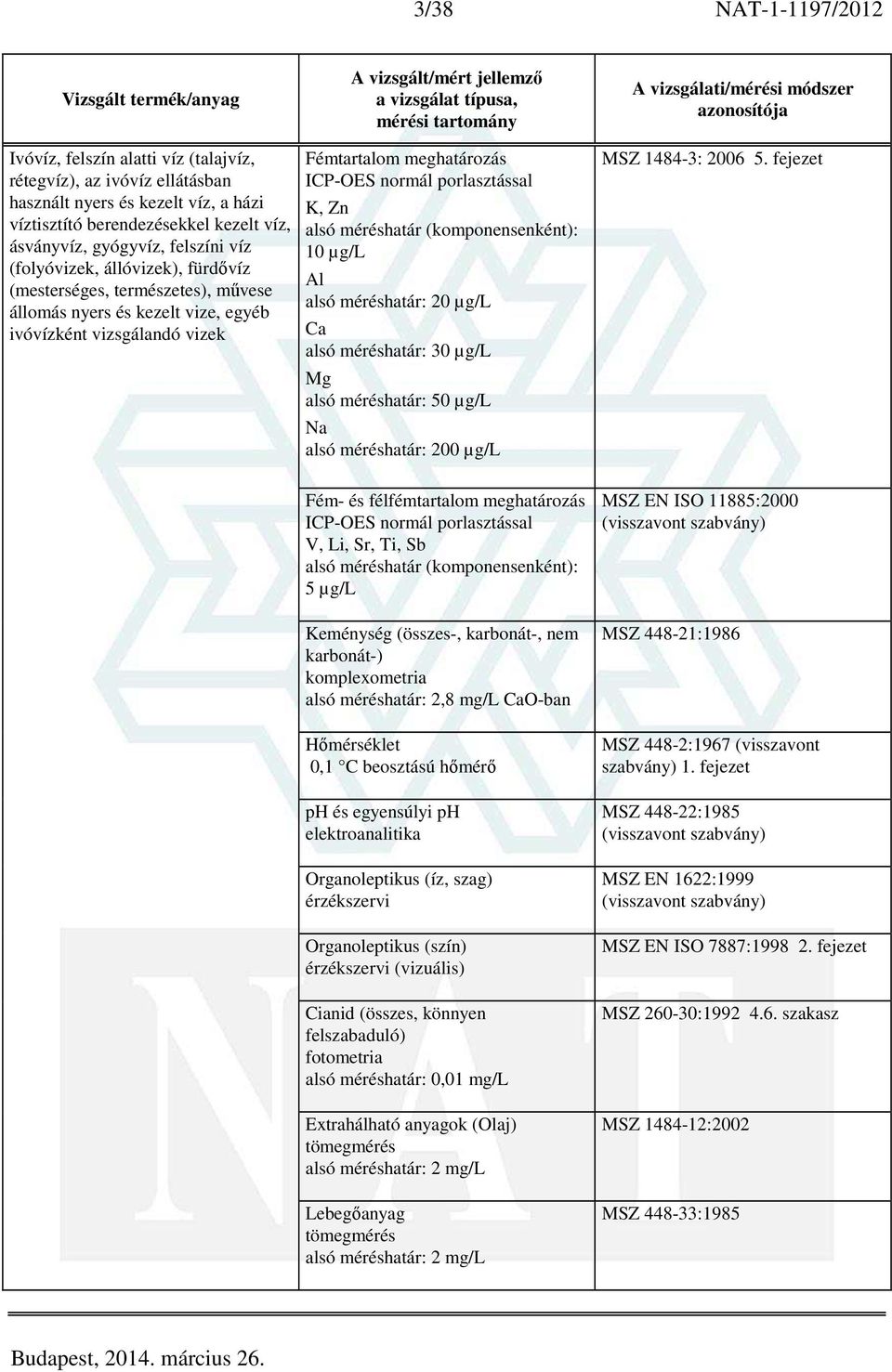 3/38 NAT-1-1197/2012

| Vizsgált termék/anyag | A vizsgált/mért jellemző a vizsgálat típusa, mérési tartomány | A vizsgálati/mérési módszer azonosítója |
|---|---|---|
| Ivóvíz, felszín alatti víz (talajvíz, rétegvíz), az ivóvíz ellátásban használt nyers és kezelt víz, a házi víztisztító berendezésekkel kezelt víz, ásványvíz, gyógyvíz, felszíni víz (folyóvizek, állóvizek), fürdővíz (mesterséges, természetes), művese állomás nyers és kezelt vize, egyéb ivóvízként vizsgálandó vizek | Fémtartalom meghatározás ICP-OES normál porlasztással K, Zn alsó méréshatár (komponensenként): 10 µg/L Al alsó méréshatár: 20 µg/L Ca alsó méréshatár: 30 µg/L Mg alsó méréshatár: 50 µg/L Na alsó méréshatár: 200 µg/L | MSZ 1484-3: 2006 5. fejezet |
| | Fém- és félfémtartalom meghatározás ICP-OES normál porlasztással V, Li, Sr, Ti, Sb alsó méréshatár (komponensenként): 5 µg/L | MSZ EN ISO 11885:2000 (visszavont szabvány) |
| | Keménység (összes-, karbonát-, nem karbonát-) komplexometria alsó méréshatár: 2,8 mg/L CaO-ban | MSZ 448-21:1986 |
| | Hőmérséklet 0,1 °C beosztású hőmérő | MSZ 448-2:1967 (visszavont szabvány) 1. fejezet |
| | pH és egyensúlyi pH elektroanalitika | MSZ 448-22:1985 (visszavont szabvány) |
| | Organoleptikus (íz, szag) érzékszervi | MSZ EN 1622:1999 (visszavont szabvány) |
| | Organoleptikus (szín) érzékszervi (vizuális) | MSZ EN ISO 7887:1998 2. fejezet |
| | Cianid (összes, könnyen felszabaduló) fotometria alsó méréshatár: 0,01 mg/L | MSZ 260-30:1992 4.6. szakasz |
| | Extrahálható anyagok (Olaj) tömegmérés alsó méréshatár: 2 mg/L | MSZ 1484-12:2002 |
| | Lebegőanyag tömegmérés alsó méréshatár: 2 mg/L | MSZ 448-33:1985 |

Budapest, 2014. március 26.